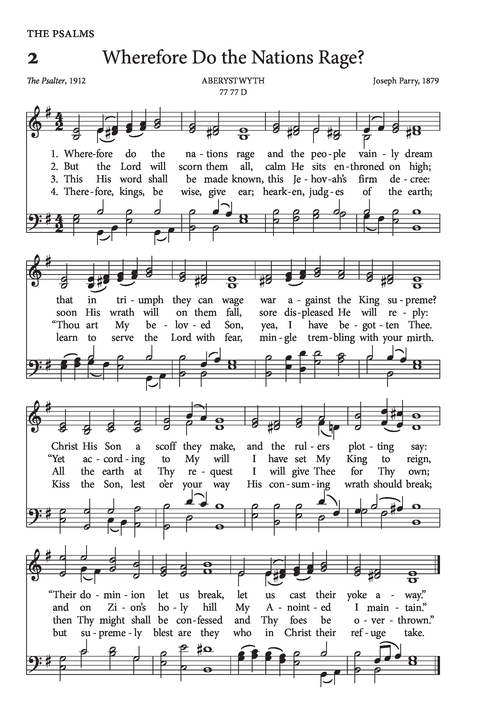 THE PSALMS

2 Wherefore Do the Nations Rage?

The Psalter, 1912

ABERYSTWYTH
77 77 D

Joseph Parry, 1879

1. Where-fore do the na-tions rage and the peo-ple vain-ly dream
2. But the Lord will scorn them all, calm He sits en-throned on high;
3. This His word shall be made known, this Je-hov-ah's firm de-cree:
4. There-fore, kings, be wise, give ear; heark-en, judg-es of the earth;

that in tri-umph they can wage war a-gainst the King su-preme?
soon His wrath will on them fall, sore dis-pleased He will re-ply:
"Thou art My be-lov-ed Son, yea, I have be-got-ten Thee.
learn to serve the Lord with fear, min-gle trem-bling with your mirth.

Christ His Son a scoff they make, and the rul-ers plot-ting say:
"Yet ac-cord-ing to My will I have set My King to reign,
All the earth at Thy re-quest I will give Thee for Thy own;
Kiss the Son, lest o'er your way His con-sum-ing wrath should break;

"Their do-min-ion let us break, let us cast their yoke a-way."
and on Zi-on's ho-ly hill My A-noint-ed I main-tain."
then Thy might shall be con-fessed and Thy foes be o-ver-thrown."
but su-preme-ly blest are they who in Christ their ref-uge take.